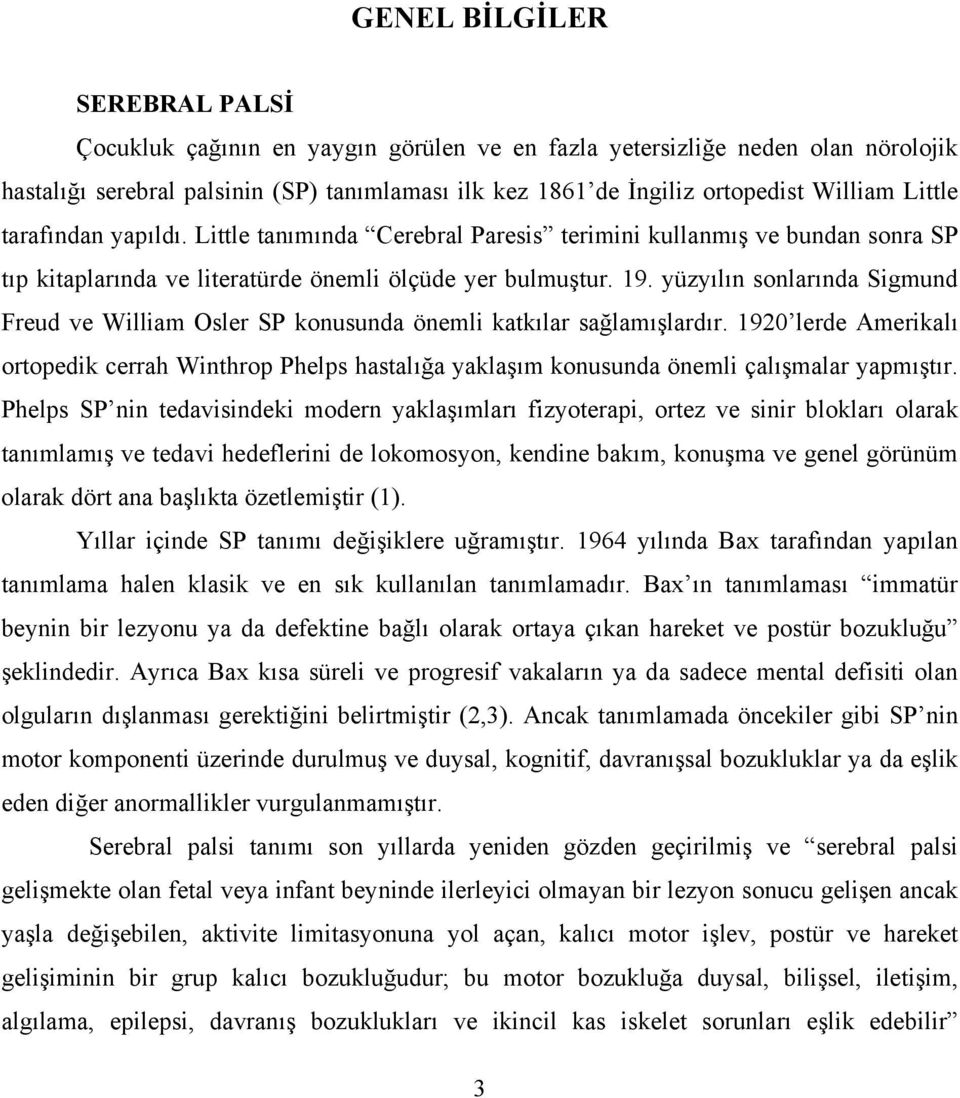 GENEL BİLGİLER

SEREBRAL PALSİ

Çocukluk çağının en yaygın görülen ve en fazla yetersizliğe neden olan nörolojik hastalığı serebral palsinin (SP) tanımlaması ilk kez 1861'de İngiliz ortopedist William Little tarafından yapıldı. Little tanımında "Cerebral Paresis" terimini kullanmış ve bundan sonra SP tıp kitaplarında ve literatürde önemli ölçüde yer bulmuştur. 19. yüzyılın sonlarında Sigmund Freud ve William Osler SP konusunda önemli katkılar sağlamışlardır. 1920'lerde Amerikalı ortopedik cerrah Winthrop Phelps hastalığa yaklaşım konusunda önemli çalışmalar yapmıştır. Phelps SP'nin tedavisindeki modern yaklaşımları fizyoterapi, ortez ve sinir blokları olarak tanımlamış ve tedavi hedeflerini de lokomosyon, kendine bakım, konuşma ve genel görünüm olarak dört ana başlıkta özetlemiştir (1).

Yıllar içinde SP tanımı değişiklere uğramıştır. 1964 yılında Bax tarafından yapılan tanımlama halen klasik ve en sık kullanılan tanımlamadır. Bax'ın tanımlaması "immatür beynin bir lezyonu ya da defektine bağlı olarak ortaya çıkan hareket ve postür bozukluğu" şeklindedir. Ayrıca Bax kısa süreli ve progresif vakaların ya da sadece mental defisiti olan olguların dışlanması gerektiğini belirtmiştir (2,3). Ancak tanımlamada öncekiler gibi SP'nin motor komponenti üzerinde durulmuş ve duysal, kognitif, davranışsal bozukluklar ya da eşlik eden diğer anormallikler vurgulanmamıştır.

Serebral palsi tanımı son yıllarda yeniden gözden geçirilmiş ve "serebral palsi gelişmekte olan fetal veya infant beyninde ilerleyici olmayan bir lezyon sonucu gelişen ancak yaşla değişebilen, aktivite limitasyonuna yol açan, kalıcı motor işlev, postür ve hareket gelişiminin bir grup kalıcı bozukluğudur; bu motor bozukluğa duysal, bilişsel, iletişim, algılama, epilepsi, davranış bozuklukları ve ikincil kas iskelet sorunları eşlik edebilir"

3